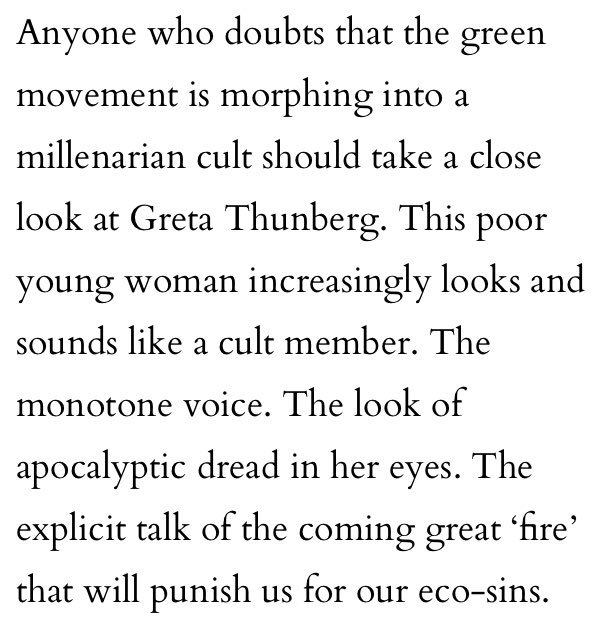 Anyone who doubts that the green movement is morphing into a millenarian cult should take a close look at Greta Thunberg. This poor young woman increasingly looks and sounds like a cult member. The monotone voice. The look of apocalyptic dread in her eyes. The explicit talk of the coming great ‘fire’ that will punish us for our eco-sins.